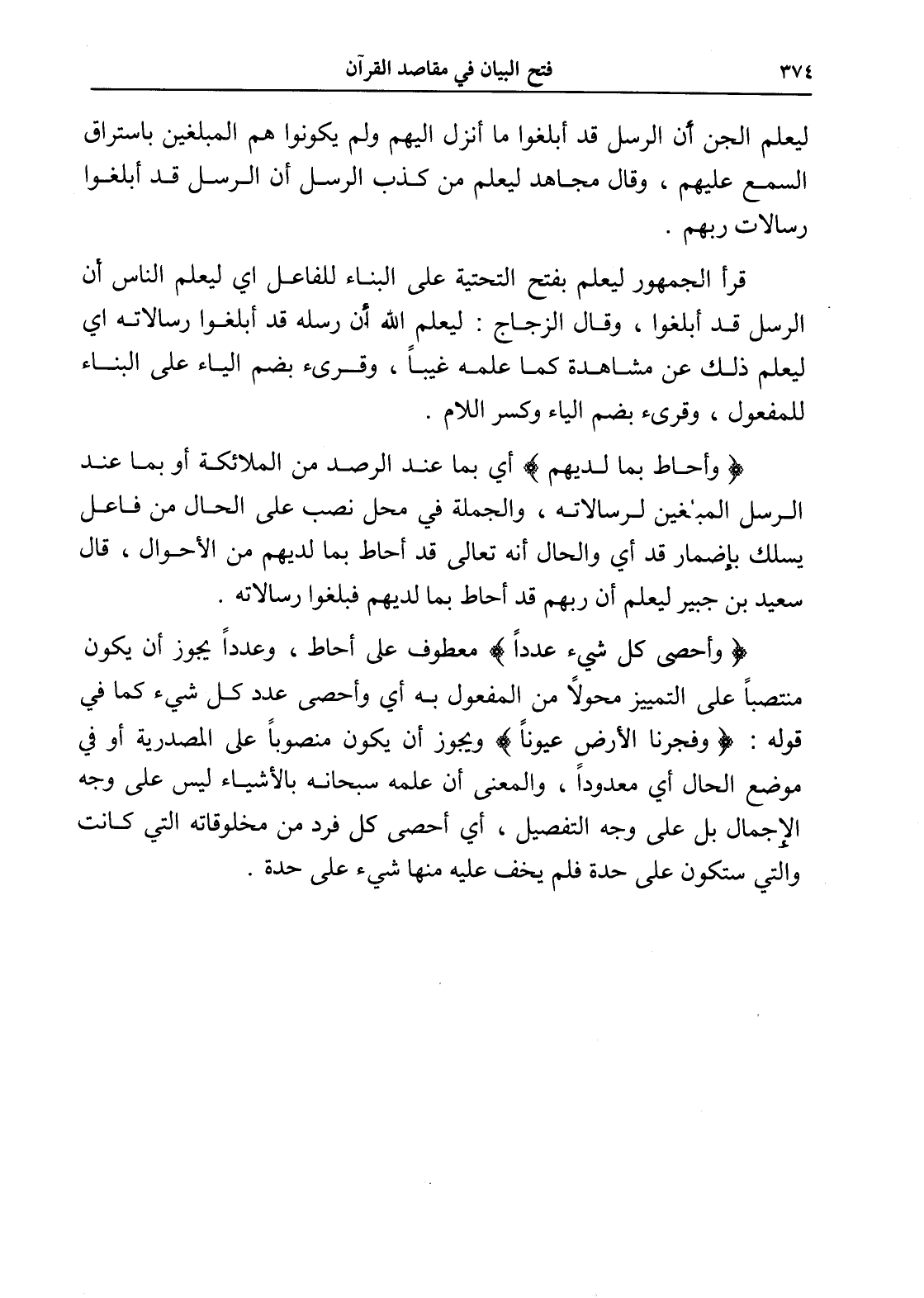 ٣٧٤ فتح البيان في مقاصد القرآن

ليعلم الجن أن الرسل قد أبلغوا ما أنزل اليهم ولم يكونوا هم المبلغين باستراق السمع عليهم ، وقال مجاهد ليعلم من كذب الرسل أن الرسل قد أبلغوا رسالات ربهم .

قرأ الجمهور ليعلم بفتح التحتية على البناء للفاعل اي ليعلم الناس أن الرسل قد أبلغوا ، وقال الزجاج : ليعلم الله أن رسله قد أبلغوا رسالاته اي ليعلم ذلك عن مشاهدة كما علمه غيباً ، وقرىء بضم الياء على البناء للمفعول ، وقرىء بضم الياء وكسر اللام .

﴿ وأحاط بما لديهم ﴾ أي بما عند الرصد من الملائكة أو بما عند الرسل المبلغين لرسالاته ، والجملة في محل نصب على الحال من فاعل يسلك بإضمار قد أي والحال أنه تعالى قد أحاط بما لديهم من الأحوال ، قال سعيد بن جبير ليعلم أن ربهم قد أحاط بما لديهم فبلغوا رسالاته .

﴿ وأحصى كل شيء عدداً ﴾ معطوف على أحاط ، وعدداً يجوز أن يكون منتصباً على التمييز محولاً من المفعول به أي وأحصى عدد كل شيء كما في قوله : ﴿ وفجرنا الأرض عيوناً ﴾ ويجوز أن يكون منصوباً على المصدرية أو في موضع الحال أي معدوداً ، والمعنى أن علمه سبحانه بالأشياء ليس على وجه الإجمال بل على وجه التفصيل ، أي أحصى كل فرد من مخلوقاته التي كانت والتي ستكون على حدة فلم يخف عليه منها شيء على حدة .